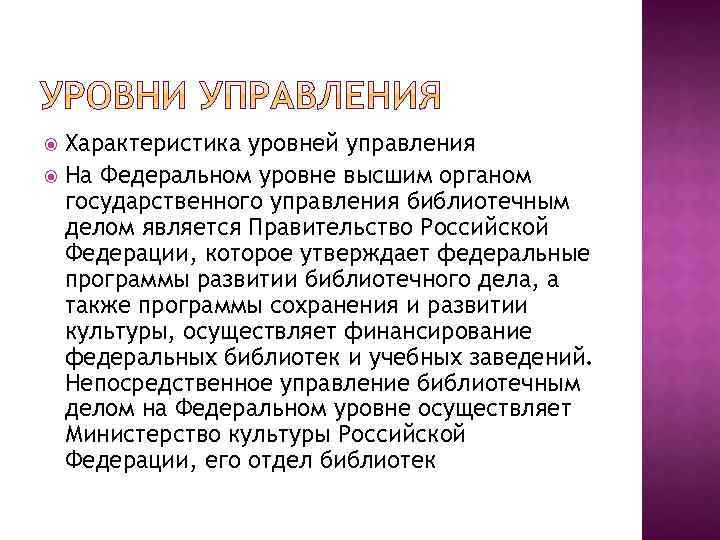 УРОВНИ УПРАВЛЕНИЯ

Характеристика уровней управления

На Федеральном уровне высшим органом государственного управления библиотечным делом является Правительство Российской Федерации, которое утверждает федеральные программы развитии библиотечного дела, а также программы сохранения и развитии культуры, осуществляет финансирование федеральных библиотек и учебных заведений. Непосредственное управление библиотечным делом на Федеральном уровне осуществляет Министерство культуры Российской Федерации, его отдел библиотек